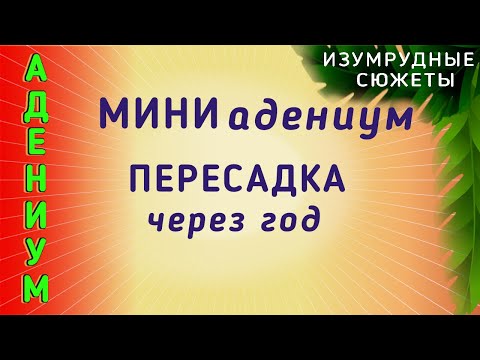 АДЕНИУМ

ИЗУМРУДНЫЕ СЮЖЕТЫ

МИНИ адениум

ПЕРЕСАДКА
через год